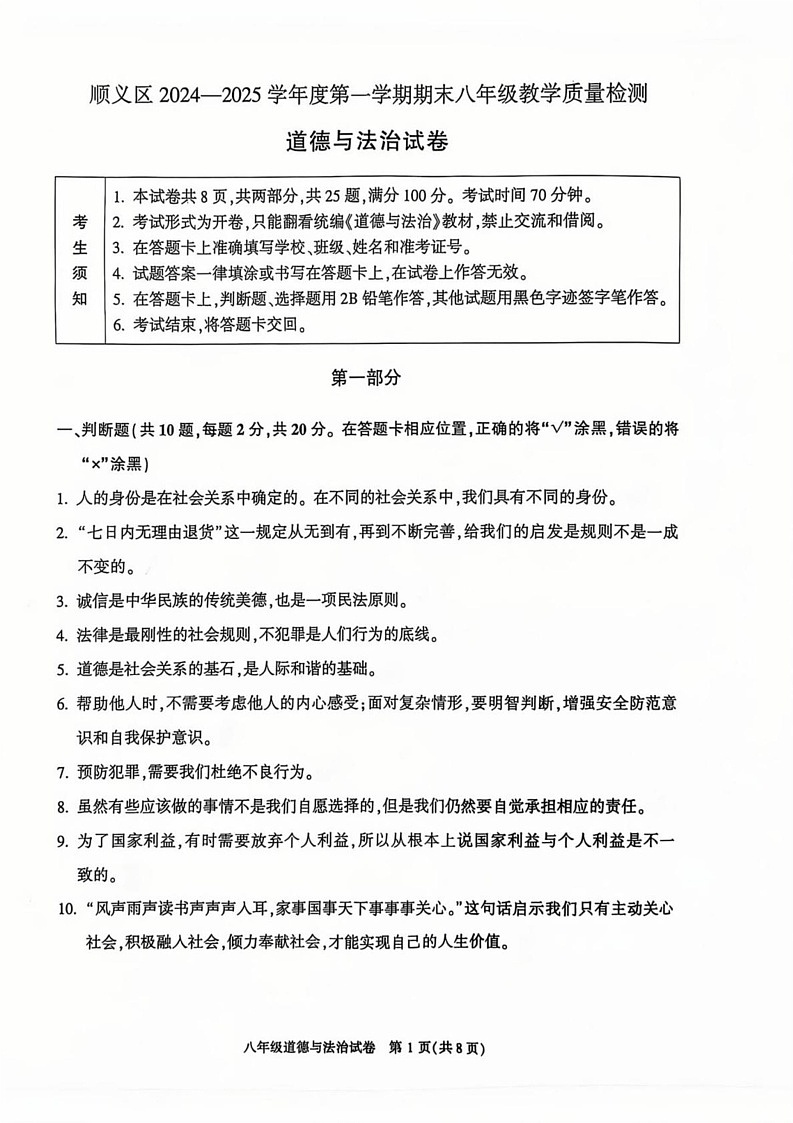 顺义区2024—2025学年度第一学期期末八年级教学质量检测

道德与法治试卷

考生须知
1.本试卷共8页,共两部分,共25题,满分100分。考试时间70分钟。
2.考试形式为开卷,只能翻看统编《道德与法治》教材,禁止交流和借阅。
3.在答题卡上准确填写学校、班级、姓名和准考证号。
4.试题答案一律填涂或书写在答题卡上,在试卷上作答无效。
5.在答题卡上,判断题、选择题用2B铅笔作答,其他试题用黑色字迹签字笔作答。
6.考试结束,将答题卡交回。

第一部分

一、判断题(共10题,每题2分,共20分。在答题卡相应位置,正确的将“√”涂黑,错误的将“×”涂黑)

1.人的身份是在社会关系中确定的。在不同的社会关系中,我们具有不同的身份。

2.“七日内无理由退货”这一规定从无到有,再到不断完善,给我们的启发是规则不是一成不变的。

3.诚信是中华民族的传统美德,也是一项民法原则。

4.法律是最刚性的社会规则,不犯罪是人们行为的底线。

5.道德是社会关系的基石,是人际和谐的基础。

6.帮助他人时,不需要考虑他人的内心感受;面对复杂情形,要明智判断,增强安全防范意识和自我保护意识。

7.预防犯罪,需要我们杜绝不良行为。

8.虽然有些应该做的事情不是我们自愿选择的,但是我们仍然要自觉承担相应的责任。

9.为了国家利益,有时需要放弃个人利益,所以从根本上说国家利益与个人利益是不一致的。

10.“风声雨声读书声声声入耳,家事国事天下事事事关心。”这句话启示我们只有主动关心社会,积极融入社会,倾力奉献社会,才能实现自己的人生价值。

八年级道德与法治试卷 第1页(共8页)